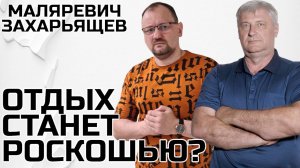 МАЛЯРЕВИЧ
ЗАХАРЬЯЩЕВ

ОТДЫХ
СТАНЕТ
РОСКОШЬЮ?